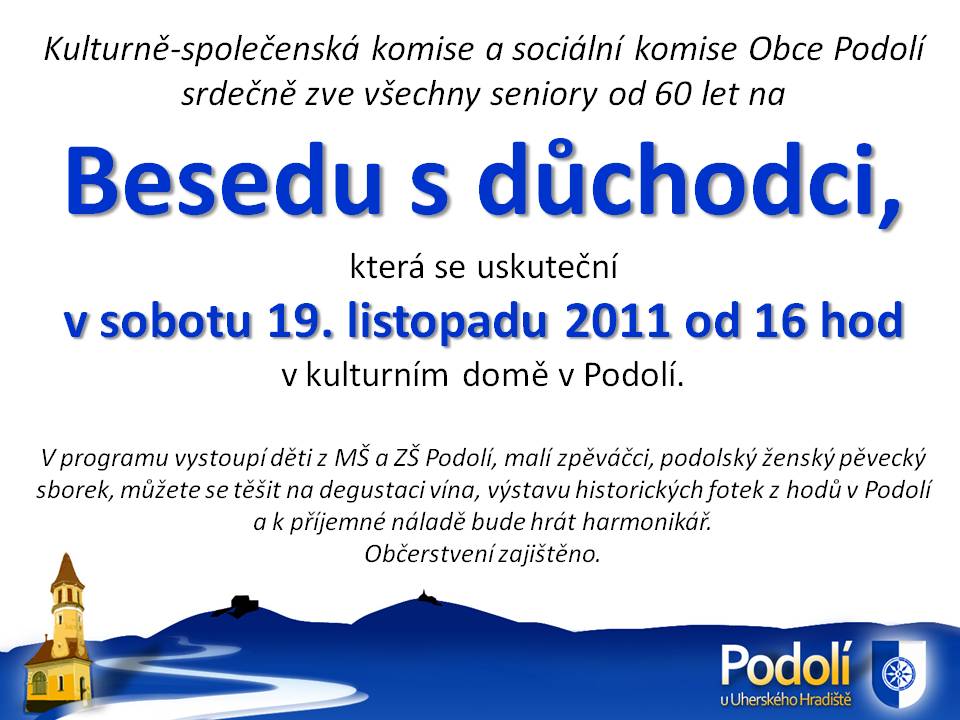 Kulturně-společenská komise a sociální komise Obce Podolí srdečně zve všechny seniory od 60 let na

Besedu s důchodci,

která se uskuteční

v sobotu 19. listopadu 2011 od 16 hod

v kulturním domě v Podolí.

V programu vystoupí děti z MŠ a ZŠ Podolí, malí zpěváčci, podolský ženský pěvecký sborek, můžete se těšit na degustaci vína, výstavu historických fotek z hodů v Podolí a k příjemné náladě bude hrát harmonikář.
Občerstvení zajištěno.

Podolí
u Uherského Hradiště